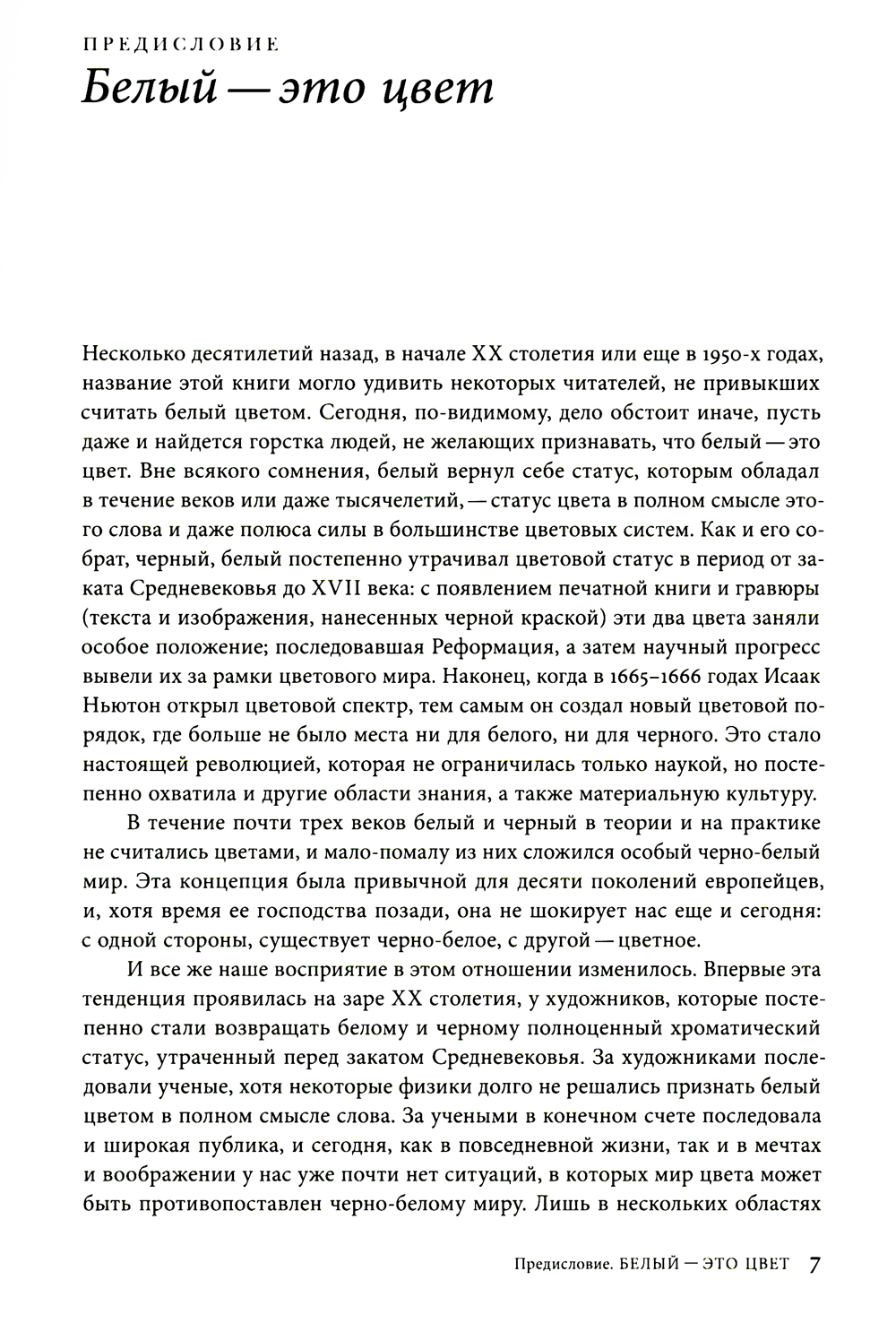 ПРЕДИСЛОВИЕ
Белый — это цвет

Несколько десятилетий назад, в начале XX столетия или еще в 1950-х годах, название этой книги могло удивить некоторых читателей, не привыкших считать белый цветом. Сегодня, по-видимому, дело обстоит иначе, пусть даже и найдется горстка людей, не желающих признавать, что белый — это цвет. Вне всякого сомнения, белый вернул себе статус, которым обладал в течение веков или даже тысячелетий, — статус цвета в полном смысле этого слова и даже полюса силы в большинстве цветовых систем. Как и его собрат, черный, белый постепенно утрачивал цветовой статус в период от заката Средневековья до XVII века: с появлением печатной книги и гравюры (текста и изображения, нанесенных черной краской) эти два цвета заняли особое положение; последовавшая Реформация, а затем научный прогресс вывели их за рамки цветового мира. Наконец, когда в 1665–1666 годах Исаак Ньютон открыл цветовой спектр, тем самым он создал новый цветовой порядок, где больше не было места ни для белого, ни для черного. Это стало настоящей революцией, которая не ограничилась только наукой, но постепенно охватила и другие области знания, а также материальную культуру.

В течение почти трех веков белый и черный в теории и на практике не считались цветами, и мало-помалу из них сложился особый черно-белый мир. Эта концепция была привычной для десяти поколений европейцев, и, хотя время ее господства позади, она не шокирует нас еще и сегодня: с одной стороны, существует черно-белое, с другой — цветное.

И все же наше восприятие в этом отношении изменилось. Впервые эта тенденция проявилась на заре XX столетия, у художников, которые постепенно стали возвращать белому и черному полноценный хроматический статус, утраченный перед закатом Средневековья. За художниками последовали ученые, хотя некоторые физики долго не решались признать белый цветом в полном смысле слова. За учеными в конечном счете последовала и широкая публика, и сегодня, как в повседневной жизни, так и в мечтах и воображении у нас уже почти нет ситуаций, в которых мир цвета может быть противопоставлен черно-белому миру. Лишь в нескольких областях

Предисловие. БЕЛЫЙ — ЭТО ЦВЕТ 7